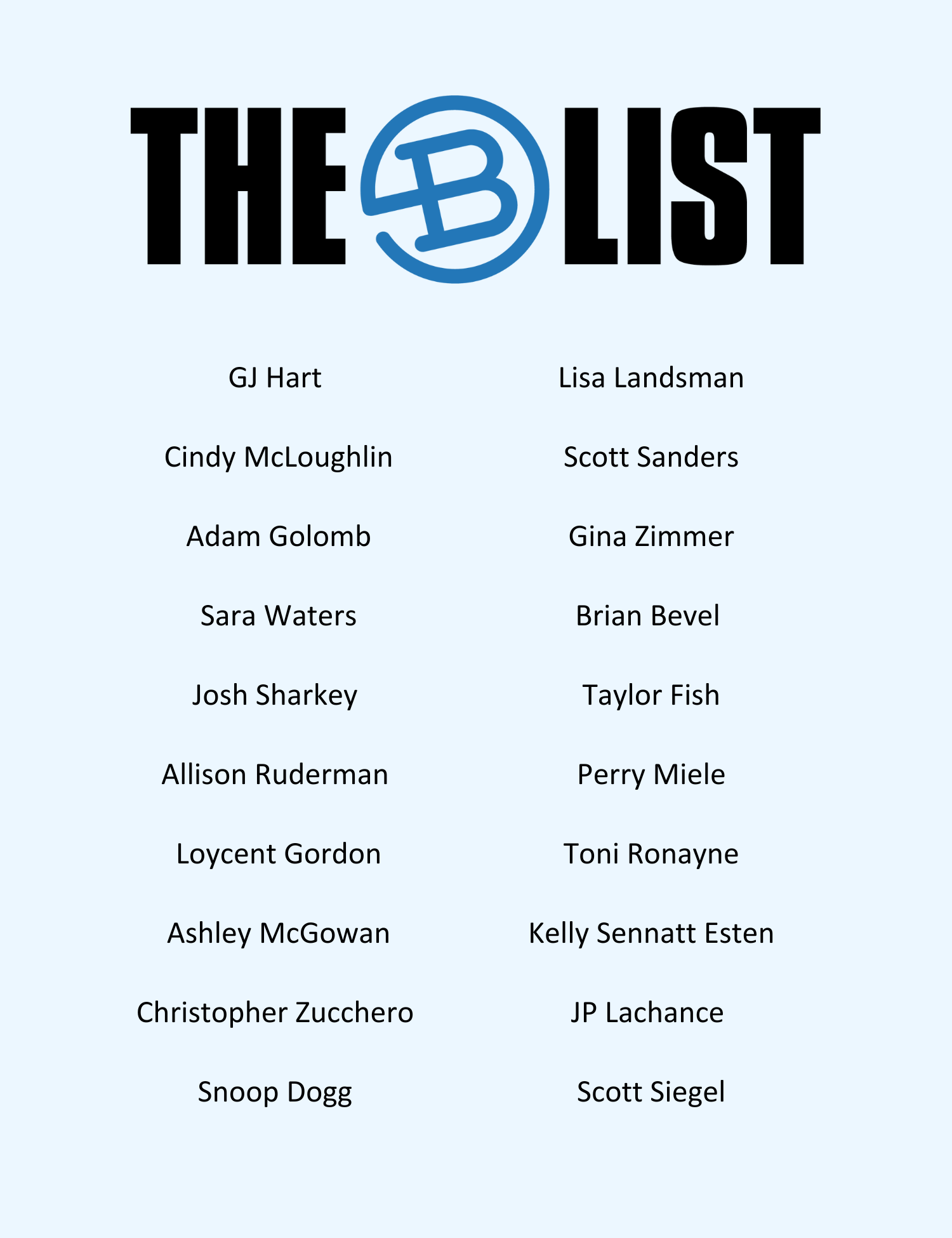 THE B LIST

GJ Hart

Cindy McLoughlin

Adam Golomb

Sara Waters

Josh Sharkey

Allison Ruderman

Loycent Gordon

Ashley McGowan

Christopher Zucchero

Snoop Dogg

Lisa Landsman

Scott Sanders

Gina Zimmer

Brian Bevel

Taylor Fish

Perry Miele

Toni Ronayne

Kelly Sennatt Esten

JP Lachance

Scott Siegel